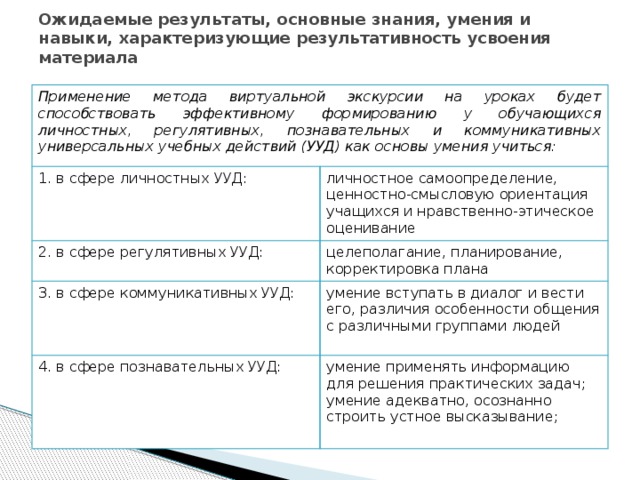 Ожидаемые результаты, основные знания, умения и навыки, характеризующие результативность усвоения материала

| Применение метода виртуальной экскурсии на уроках будет способствовать эффективному формированию у обучающихся личностных, регулятивных, познавательных и коммуникативных универсальных учебных действий (УУД) как основы умения учиться: | |
|---|---|
| 1. в сфере личностных УУД: | личностное самоопределение, ценностно-смысловую ориентация учащихся и нравственно-этическое оценивание |
| 2. в сфере регулятивных УУД: | целеполагание, планирование, корректировка плана |
| 3. в сфере коммуникативных УУД: | умение вступать в диалог и вести его, различия особенности общения с различными группами людей |
| 4. в сфере познавательных УУД: | умение применять информацию для решения практических задач; умение адекватно, осознанно строить устное высказывание; |